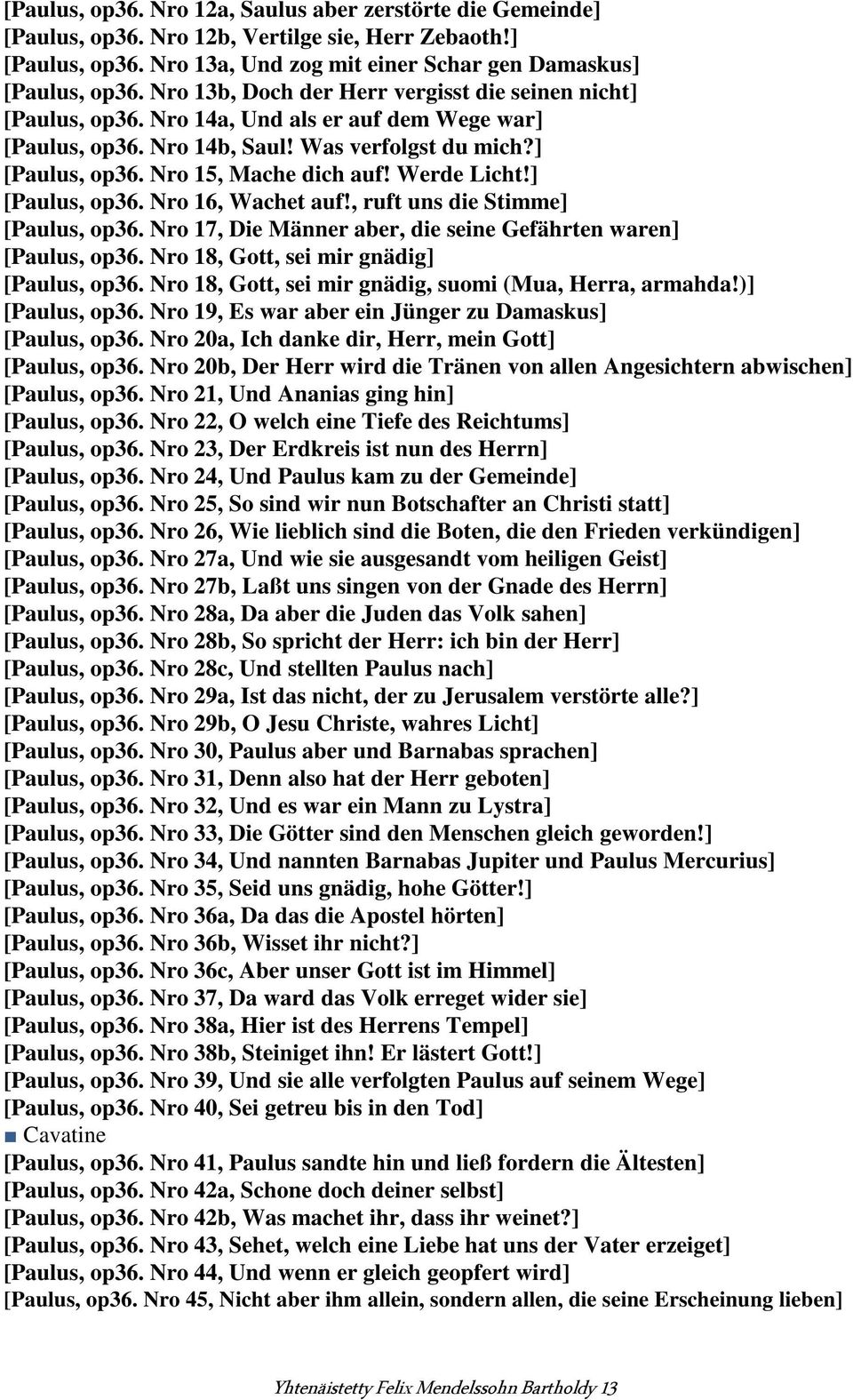 [Paulus, op36. Nro 12a, Saulus aber zerstörte die Gemeinde]
[Paulus, op36. Nro 12b, Vertilge sie, Herr Zebaoth!]
[Paulus, op36. Nro 13a, Und zog mit einer Schar gen Damaskus]
[Paulus, op36. Nro 13b, Doch der Herr vergisst die seinen nicht]
[Paulus, op36. Nro 14a, Und als er auf dem Wege war]
[Paulus, op36. Nro 14b, Saul! Was verfolgst du mich?]
[Paulus, op36. Nro 15, Mache dich auf! Werde Licht!]
[Paulus, op36. Nro 16, Wachet auf!, ruft uns die Stimme]
[Paulus, op36. Nro 17, Die Männer aber, die seine Gefährten waren]
[Paulus, op36. Nro 18, Gott, sei mir gnädig]
[Paulus, op36. Nro 18, Gott, sei mir gnädig, suomi (Mua, Herra, armahda!)]
[Paulus, op36. Nro 19, Es war aber ein Jünger zu Damaskus]
[Paulus, op36. Nro 20a, Ich danke dir, Herr, mein Gott]
[Paulus, op36. Nro 20b, Der Herr wird die Tränen von allen Angesichtern abwischen]
[Paulus, op36. Nro 21, Und Ananias ging hin]
[Paulus, op36. Nro 22, O welch eine Tiefe des Reichtums]
[Paulus, op36. Nro 23, Der Erdkreis ist nun des Herrn]
[Paulus, op36. Nro 24, Und Paulus kam zu der Gemeinde]
[Paulus, op36. Nro 25, So sind wir nun Botschafter an Christi statt]
[Paulus, op36. Nro 26, Wie lieblich sind die Boten, die den Frieden verkündigen]
[Paulus, op36. Nro 27a, Und wie sie ausgesandt vom heiligen Geist]
[Paulus, op36. Nro 27b, Laßt uns singen von der Gnade des Herrn]
[Paulus, op36. Nro 28a, Da aber die Juden das Volk sahen]
[Paulus, op36. Nro 28b, So spricht der Herr: ich bin der Herr]
[Paulus, op36. Nro 28c, Und stellten Paulus nach]
[Paulus, op36. Nro 29a, Ist das nicht, der zu Jerusalem verstörte alle?]
[Paulus, op36. Nro 29b, O Jesu Christe, wahres Licht]
[Paulus, op36. Nro 30, Paulus aber und Barnabas sprachen]
[Paulus, op36. Nro 31, Denn also hat der Herr geboten]
[Paulus, op36. Nro 32, Und es war ein Mann zu Lystra]
[Paulus, op36. Nro 33, Die Götter sind den Menschen gleich geworden!]
[Paulus, op36. Nro 34, Und nannten Barnabas Jupiter und Paulus Mercurius]
[Paulus, op36. Nro 35, Seid uns gnädig, hohe Götter!]
[Paulus, op36. Nro 36a, Da das die Apostel hörten]
[Paulus, op36. Nro 36b, Wisset ihr nicht?]
[Paulus, op36. Nro 36c, Aber unser Gott ist im Himmel]
[Paulus, op36. Nro 37, Da ward das Volk erreget wider sie]
[Paulus, op36. Nro 38a, Hier ist des Herrens Tempel]
[Paulus, op36. Nro 38b, Steiniget ihn! Er lästert Gott!]
[Paulus, op36. Nro 39, Und sie alle verfolgten Paulus auf seinem Wege]
[Paulus, op36. Nro 40, Sei getreu bis in den Tod]
Cavatine
[Paulus, op36. Nro 41, Paulus sandte hin und ließ fordern die Ältesten]
[Paulus, op36. Nro 42a, Schone doch deiner selbst]
[Paulus, op36. Nro 42b, Was machet ihr, dass ihr weinet?]
[Paulus, op36. Nro 43, Sehet, welch eine Liebe hat uns der Vater erzeiget]
[Paulus, op36. Nro 44, Und wenn er gleich geopfert wird]
[Paulus, op36. Nro 45, Nicht aber ihm allein, sondern allen, die seine Erscheinung lieben]

Yhtenäistetty Felix Mendelssohn Bartholdy 13